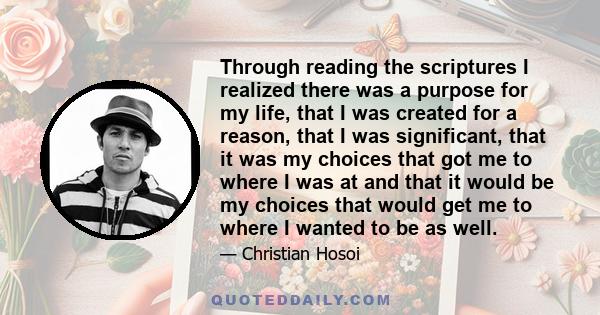 Through reading the scriptures I realized there was a purpose for my life, that I was created for a reason, that I was significant, that it was my choices that got me to where I was at and that it would be my choices that would get me to where I wanted to be as well.

— Christian Hosoi

QUOTEDDAILY.COM